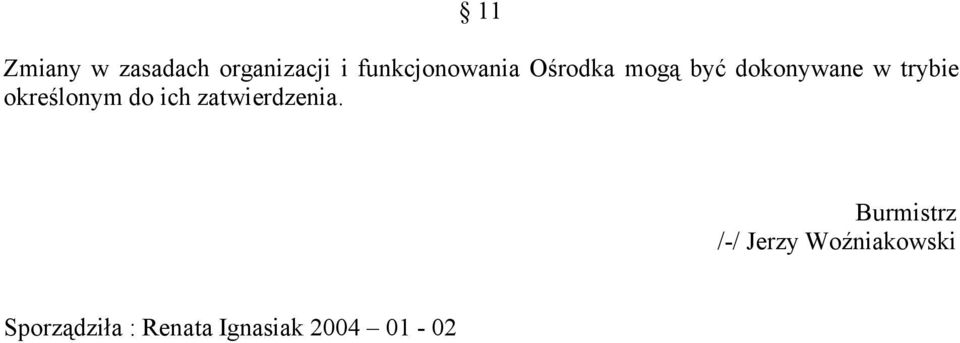 § 11

Zmiany w zasadach organizacji i funkcjonowania Ośrodka mogą być dokonywane w trybie określonym do ich zatwierdzenia.

Burmistrz
/-/ Jerzy Woźniakowski

Sporządziła : Renata Ignasiak 2004 – 01 - 02